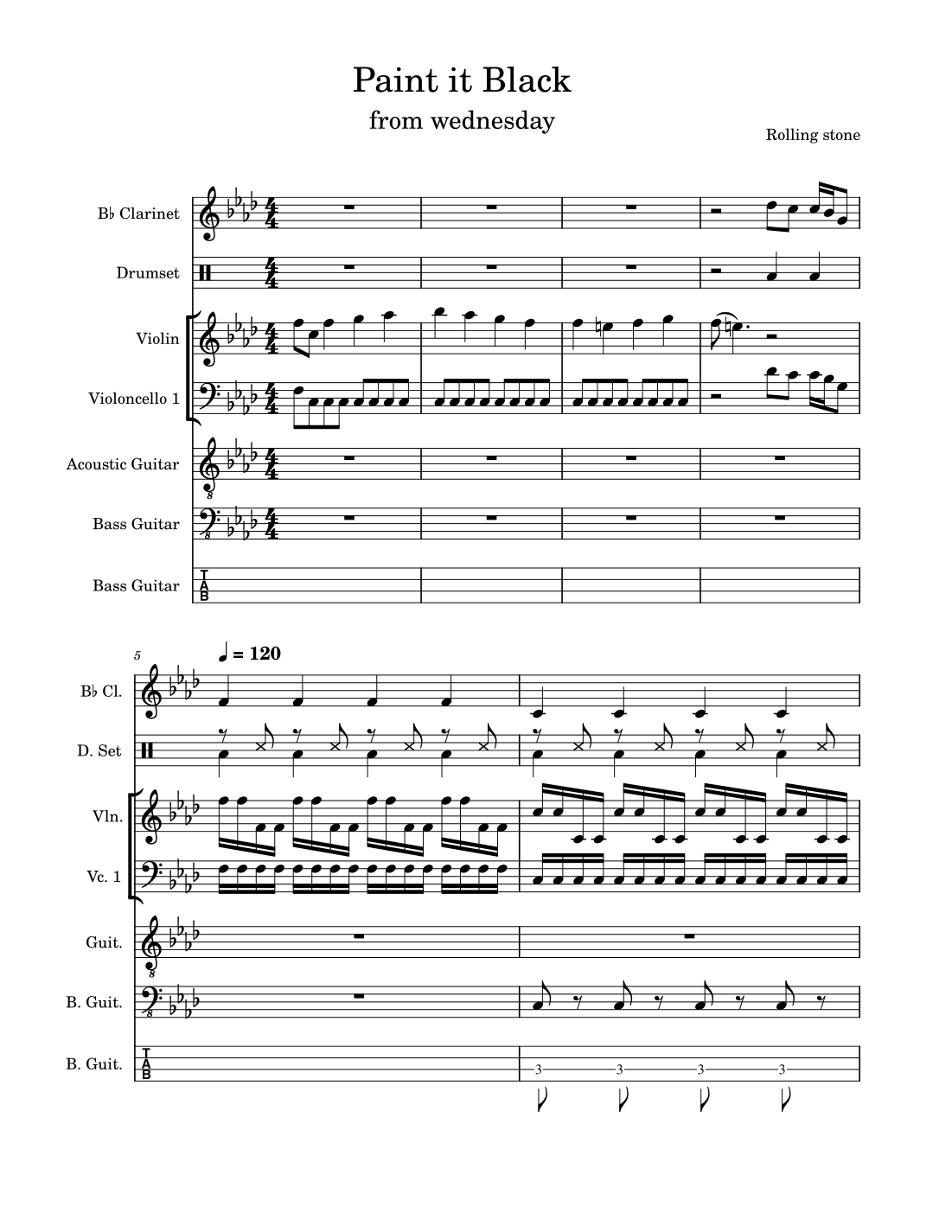 Paint it Black

from wednesday

Rolling stone

B♭ Clarinet

Drumset

Violin

Violoncello 1

Acoustic Guitar

Bass Guitar

Bass Guitar

T
A
B

5

♩ = 120

B♭ Cl.

D. Set

Vln.

Vc. 1

Guit.

B. Guit.

B. Guit.

T
A
B

3 3 3 3